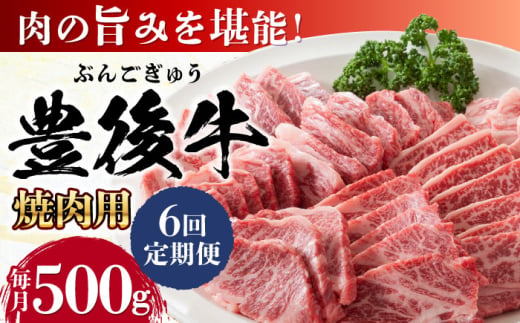 肉の旨みを堪能!

ぶんごぎゅう
豊後牛

焼肉用

6回
定期便

毎月500g